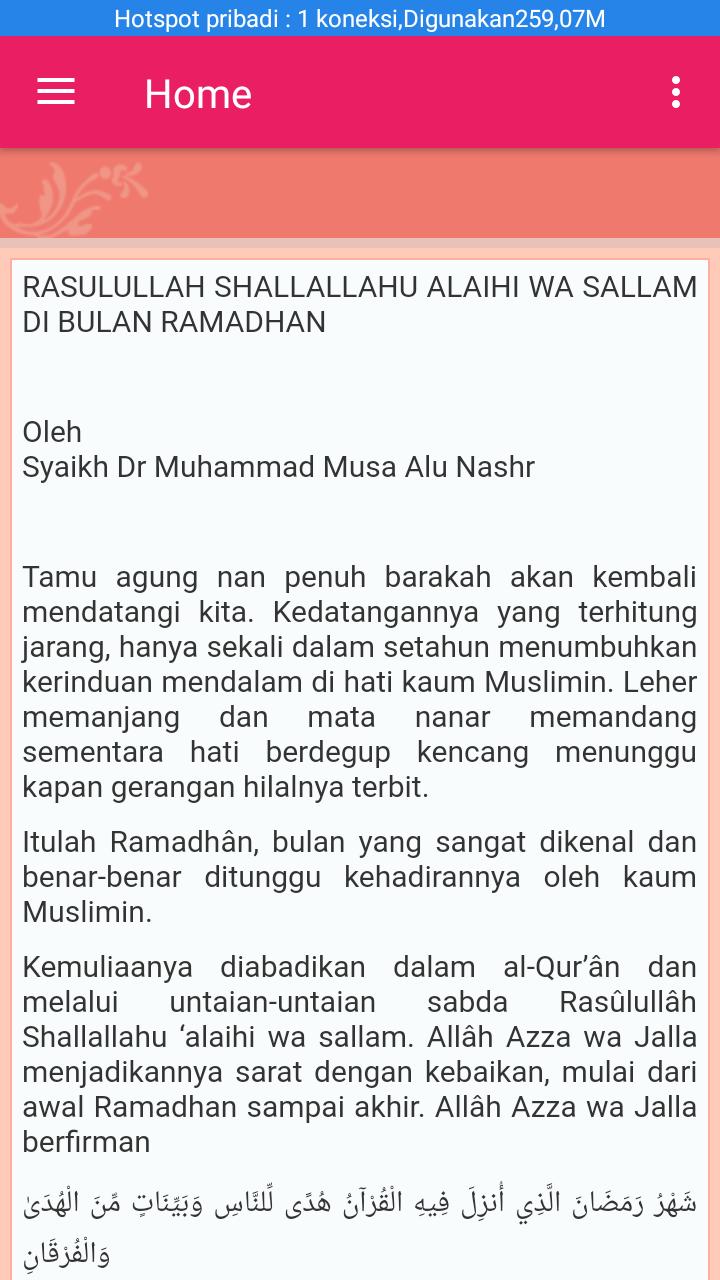 Hotspot pribadi : 1 koneksi,Digunakan259,07M

Home

RASULULLAH SHALLALLAHU ALAIHI WA SALLAM DI BULAN RAMADHAN

Oleh
Syaikh Dr Muhammad Musa Alu Nashr

Tamu agung nan penuh barakah akan kembali mendatangi kita. Kedatangannya yang terhitung jarang, hanya sekali dalam setahun menumbuhkan kerinduan mendalam di hati kaum Muslimin. Leher memanjang dan mata nanar memandang sementara hati berdegup kencang menunggu kapan gerangan hilalnya terbit.

Itulah Ramadhân, bulan yang sangat dikenal dan benar-benar ditunggu kehadirannya oleh kaum Muslimin.

Kemuliaanya diabadikan dalam al-Qur'ân dan melalui untaian-untaian sabda Rasûlullâh Shallallahu 'alaihi wa sallam. Allâh Azza wa Jalla menjadikannya sarat dengan kebaikan, mulai dari awal Ramadhan sampai akhir. Allâh Azza wa Jalla berfirman

شَهْرُ رَمَضَانَ الَّذِي أُنزِلَ فِيهِ الْقُرْآنُ هُدًى لِّلنَّاسِ وَبَيِّنَاتٍ مِّنَ الْهُدَىٰ وَالْفُرْقَانِ